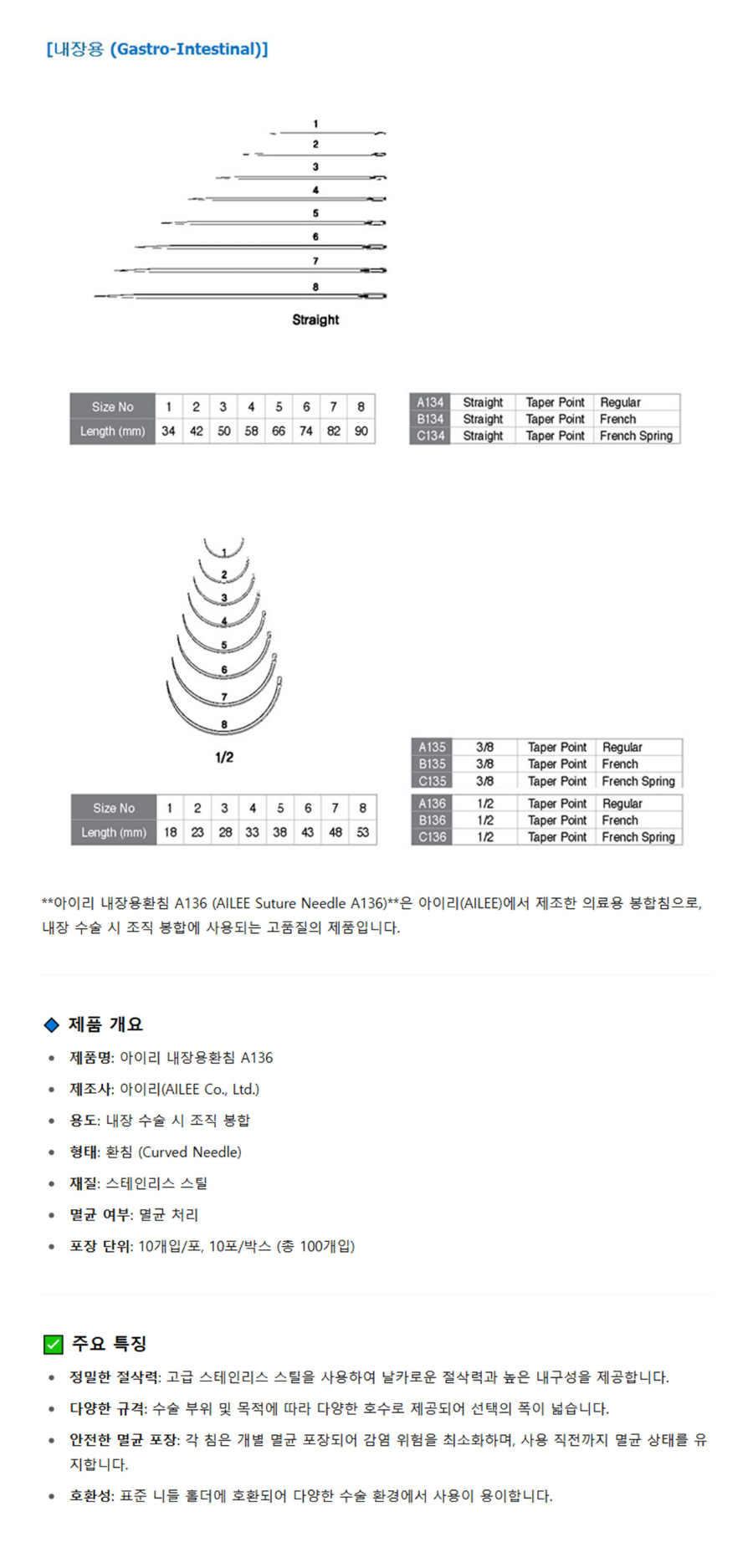 [내장용 (Gastro-Intestinal)]

1
2
3
4
5
6
7
8
Straight

| Size No | 1 | 2 | 3 | 4 | 5 | 6 | 7 | 8 |
|---|---|---|---|---|---|---|---|---|
| Length (mm) | 34 | 42 | 50 | 58 | 66 | 74 | 82 | 90 |

| A134 | Straight | Taper Point | Regular |
|---|---|---|---|
| B134 | Straight | Taper Point | French |
| C134 | Straight | Taper Point | French Spring |

1
2
3
4
5
6
7
8
1/2

| A135 | 3/8 | Taper Point | Regular |
|---|---|---|---|
| B135 | 3/8 | Taper Point | French |
| C135 | 3/8 | Taper Point | French Spring |

| A136 | 1/2 | Taper Point | Regular |
|---|---|---|---|
| B136 | 1/2 | Taper Point | French |
| C136 | 1/2 | Taper Point | French Spring |

| Size No | 1 | 2 | 3 | 4 | 5 | 6 | 7 | 8 |
|---|---|---|---|---|---|---|---|---|
| Length (mm) | 18 | 23 | 28 | 33 | 38 | 43 | 48 | 53 |

**아이리 내장용환침 A136 (AILEE Suture Needle A136)**은 아이리(AILEE)에서 제조한 의료용 봉합침으로, 내장 수술 시 조직 봉합에 사용되는 고품질의 제품입니다.

제품 개요

• 제품명: 아이리 내장용환침 A136
• 제조사: 아이리(AILEE Co., Ltd.)
• 용도: 내장 수술 시 조직 봉합
• 형태: 환침 (Curved Needle)
• 재질: 스테인리스 스틸
• 멸균 여부: 멸균 처리
• 포장 단위: 10개입/포, 10포/박스 (총 100개입)

주요 특징

• 정밀한 절삭력: 고급 스테인리스 스틸을 사용하여 날카로운 절삭력과 높은 내구성을 제공합니다.
• 다양한 규격: 수술 부위 및 목적에 따라 다양한 호수로 제공되어 선택의 폭이 넓습니다.
• 안전한 멸균 포장: 각 침은 개별 멸균 포장되어 감염 위험을 최소화하며, 사용 직전까지 멸균 상태를 유지합니다.
• 호환성: 표준 니들 홀더에 호환되어 다양한 수술 환경에서 사용이 용이합니다.